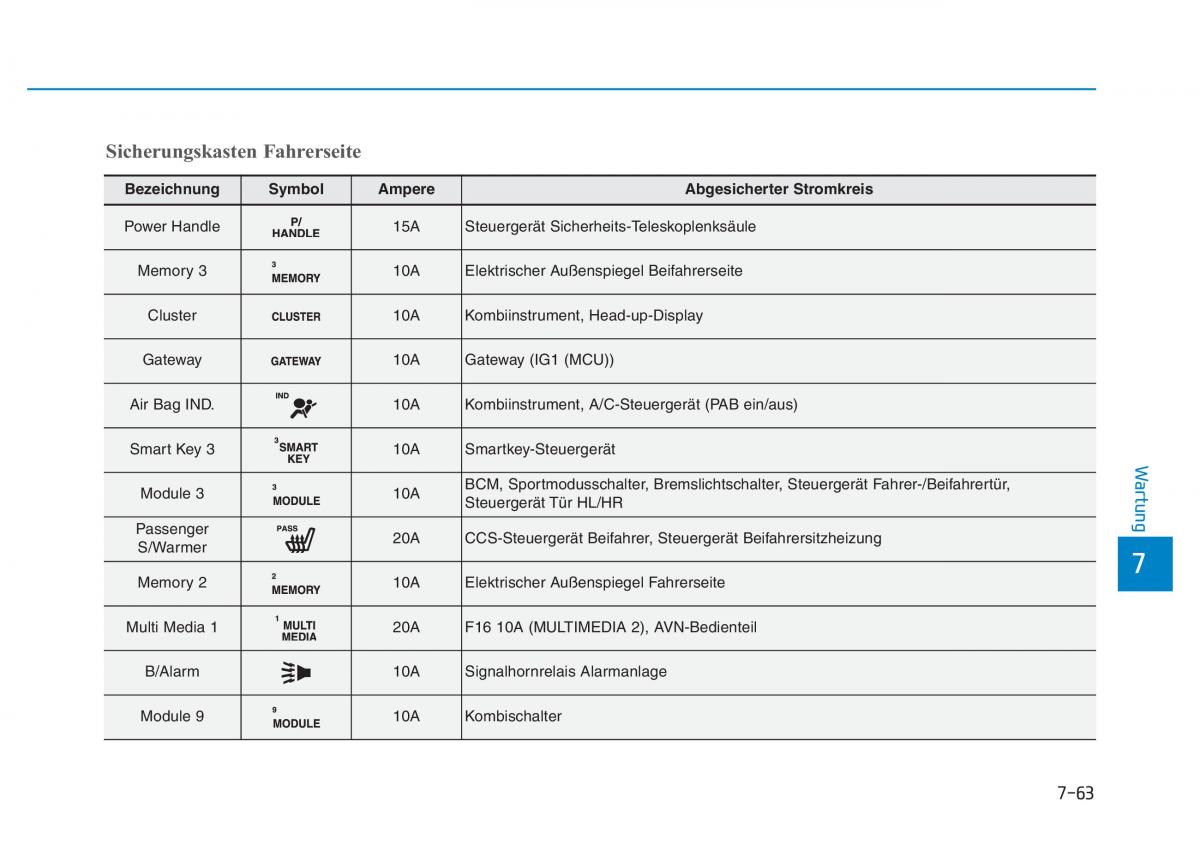 Sicherungskasten Fahrerseite

| Bezeichnung | Symbol | Ampere | Abgesicherter Stromkreis |
|---|---|---|---|
| Power Handle | P/ HANDLE | 15A | Steuergerät Sicherheits-Teleskoplenksäule |
| Memory 3 | 3 MEMORY | 10A | Elektrischer Außenspiegel Beifahrerseite |
| Cluster | CLUSTER | 10A | Kombiinstrument, Head-up-Display |
| Gateway | GATEWAY | 10A | Gateway (IG1 (MCU)) |
| Air Bag IND. | IND | 10A | Kombiinstrument, A/C-Steuergerät (PAB ein/aus) |
| Smart Key 3 | 3 SMART KEY | 10A | Smartkey-Steuergerät |
| Module 3 | 3 MODULE | 10A | BCM, Sportmodusschalter, Bremslichtschalter, Steuergerät Fahrer-/Beifahrertür, Steuergerät Tür HL/HR |
| Passenger S/Warmer | PASS | 20A | CCS-Steuergerät Beifahrer, Steuergerät Beifahrersitzheizung |
| Memory 2 | 2 MEMORY | 10A | Elektrischer Außenspiegel Fahrerseite |
| Multi Media 1 | 1 MULTI MEDIA | 20A | F16 10A (MULTIMEDIA 2), AVN-Bedienteil |
| B/Alarm | | 10A | Signalhornrelais Alarmanlage |
| Module 9 | 9 MODULE | 10A | Kombischalter |

Wartung

7

7-63